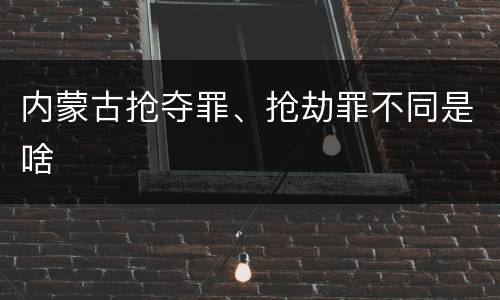 内蒙古抢夺罪、抢劫罪不同是啥